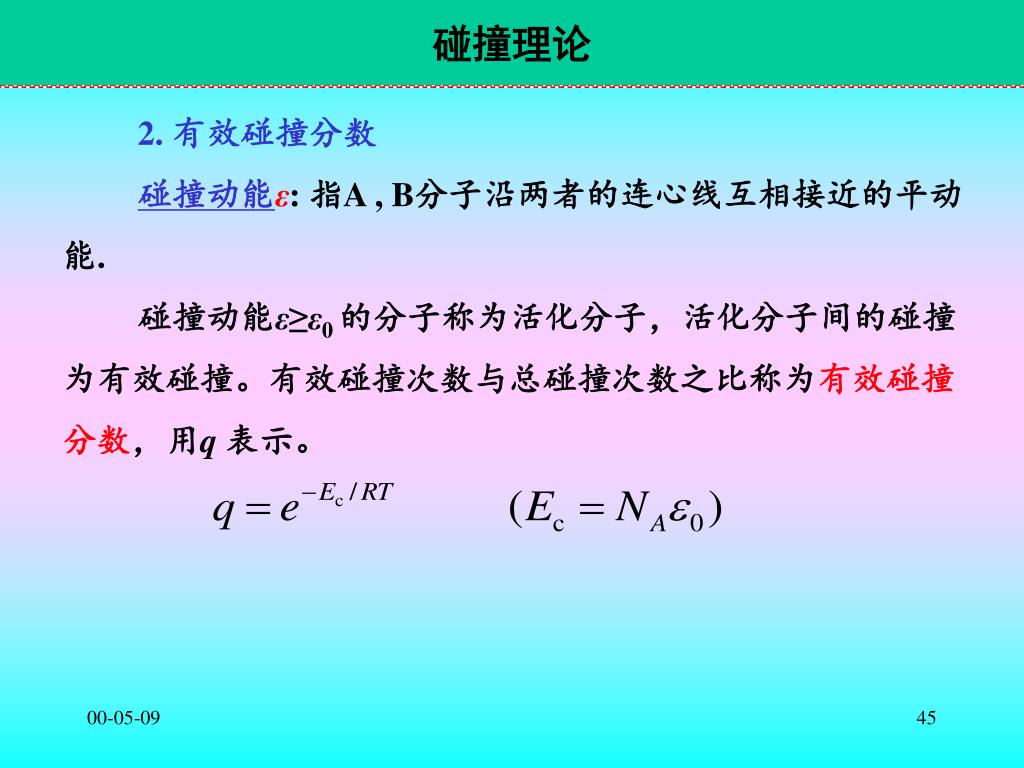 碰撞理论

2. 有效碰撞分数

碰撞动能$\varepsilon$: 指A , B分子沿两者的连心线互相接近的平动能.

碰撞动能$\varepsilon \geq \varepsilon_0$ 的分子称为活化分子，活化分子间的碰撞为有效碰撞。有效碰撞次数与总碰撞次数之比称为有效碰撞分数，用$q$ 表示。

$q = e^{-E_c/RT}$ $(E_c = N_A \varepsilon_0)$

00-05-09

45